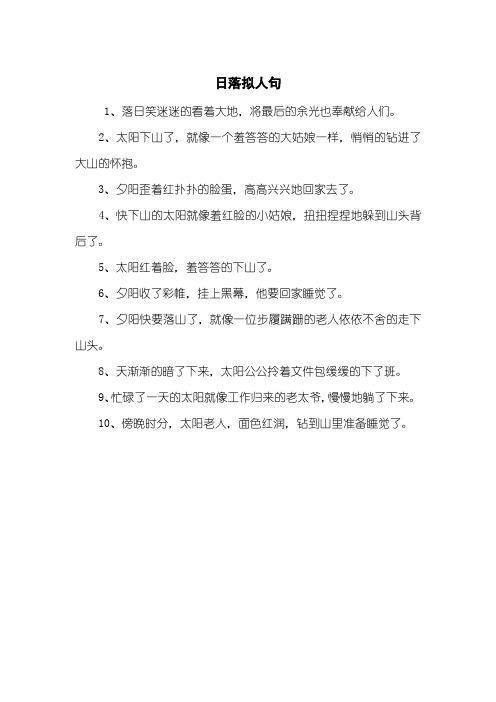 日落拟人句

1、落日笑迷迷的看着大地，将最后的余光也奉献给人们。

2、太阳下山了，就像一个羞答答的大姑娘一样，悄悄的钻进了大山的怀抱。

3、夕阳歪着红扑扑的脸蛋，高高兴兴地回家去了。

4、快下山的太阳就像羞红脸的小姑娘，扭扭捏捏地躲到山头背后了。

5、太阳红着脸，羞答答的下山了。

6、夕阳收了彩帷，挂上黑幕，他要回家睡觉了。

7、夕阳快要落山了，就像一位步履蹒跚的老人依依不舍的走下山头。

8、天渐渐的暗了下来，太阳公公拎着文件包缓缓的下了班。

9、忙碌了一天的太阳就像工作归来的老太爷，慢慢地躺了下来。

10、傍晚时分，太阳老人，面色红润，钻到山里准备睡觉了。